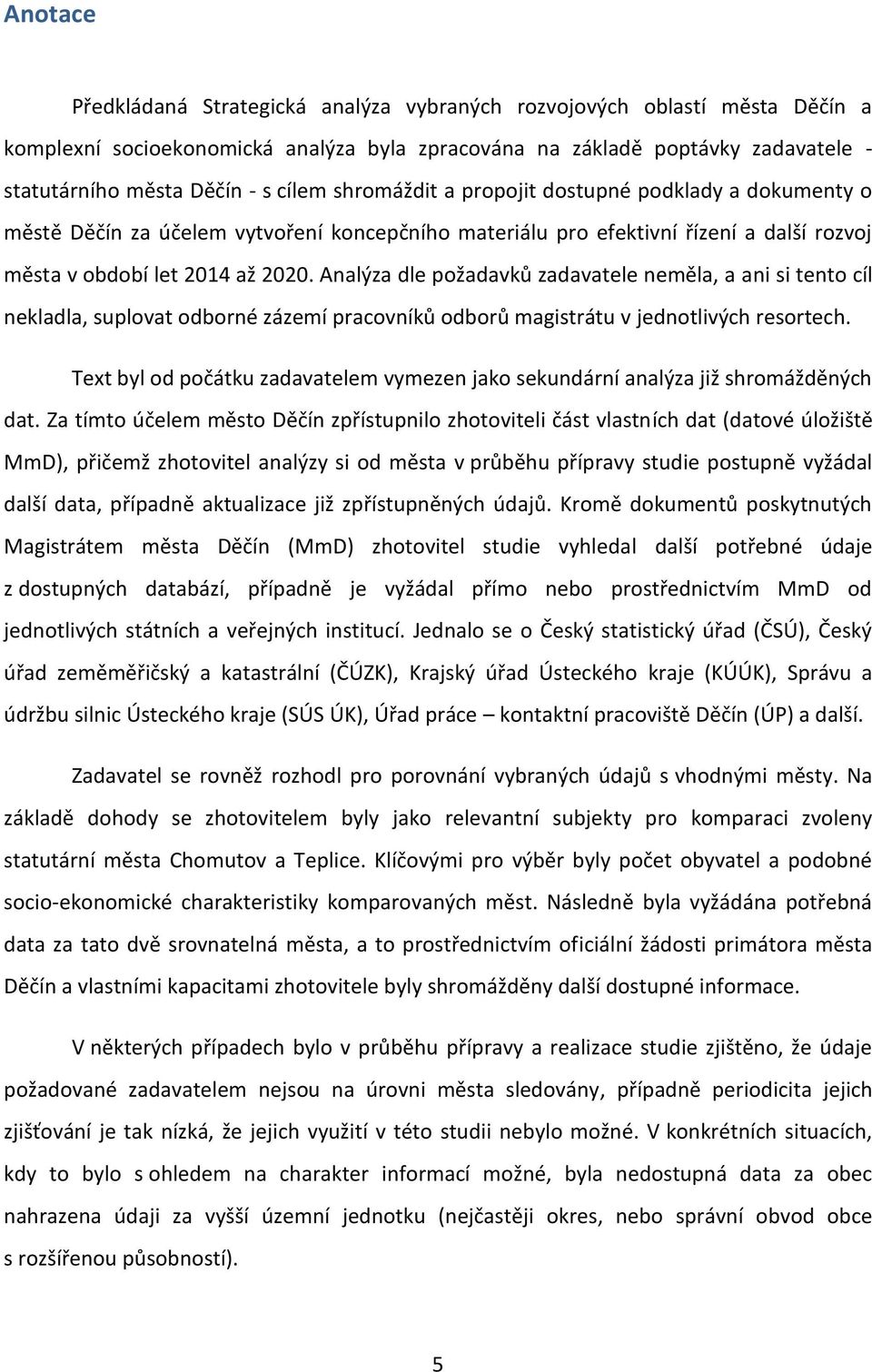 Anotace

Předkládaná Strategická analýza vybraných rozvojových oblastí města Děčín a komplexní socioekonomická analýza byla zpracována na základě poptávky zadavatele - statutárního města Děčín - s cílem shromáždit a propojit dostupné podklady a dokumenty o městě Děčín za účelem vytvoření koncepčního materiálu pro efektivní řízení a další rozvoj města v období let 2014 až 2020. Analýza dle požadavků zadavatele neměla, a ani si tento cíl nekladla, suplovat odborné zázemí pracovníků odborů magistrátu v jednotlivých resortech.

Text byl od počátku zadavatelem vymezen jako sekundární analýza již shromážděných dat. Za tímto účelem město Děčín zpřístupnilo zhotoviteli část vlastních dat (datové úložiště MmD), přičemž zhotovitel analýzy si od města v průběhu přípravy studie postupně vyžádal další data, případně aktualizace již zpřístupněných údajů. Kromě dokumentů poskytnutých Magistrátem města Děčín (MmD) zhotovitel studie vyhledal další potřebné údaje z dostupných databází, případně je vyžádal přímo nebo prostřednictvím MmD od jednotlivých státních a veřejných institucí. Jednalo se o Český statistický úřad (ČSÚ), Český úřad zeměměřičský a katastrální (ČÚZK), Krajský úřad Ústeckého kraje (KÚÚK), Správu a údržbu silnic Ústeckého kraje (SÚS ÚK), Úřad práce – kontaktní pracoviště Děčín (ÚP) a další.

Zadavatel se rovněž rozhodl pro porovnání vybraných údajů s vhodnými městy. Na základě dohody se zhotovitelem byly jako relevantní subjekty pro komparaci zvoleny statutární města Chomutov a Teplice. Klíčovými pro výběr byly počet obyvatel a podobné socio-ekonomické charakteristiky komparovaných měst. Následně byla vyžádána potřebná data za tato dvě srovnatelná města, a to prostřednictvím oficiální žádosti primátora města Děčín a vlastními kapacitami zhotovitele byly shromážděny další dostupné informace.

V některých případech bylo v průběhu přípravy a realizace studie zjištěno, že údaje požadované zadavatelem nejsou na úrovni města sledovány, případně periodicita jejich zjišťování je tak nízká, že jejich využití v této studii nebylo možné. V konkrétních situacích, kdy to bylo s ohledem na charakter informací možné, byla nedostupná data za obec nahrazena údaji za vyšší územní jednotku (nejčastěji okres, nebo správní obvod obce s rozšířenou působností).

5